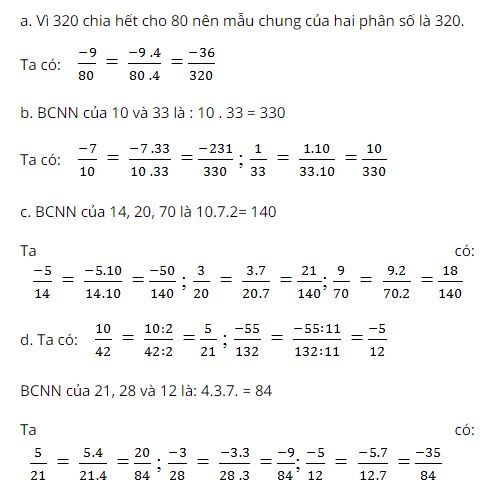 a. Vì 320 chia hết cho 80 nên mẫu chung của hai phân số là 320.

Ta có: $\frac{-9}{80} = \frac{-9.4}{80.4} = \frac{-36}{320}$

b. BCNN của 10 và 33 là : 10 . 33 = 330

Ta có: $\frac{-7}{10} = \frac{-7.33}{10.33} = \frac{-231}{330}$ ; $\frac{1}{33} = \frac{1.10}{33.10} = \frac{10}{330}$

c. BCNN của 14, 20, 70 là 10.7.2= 140

Ta có: $\frac{-5}{14} = \frac{-5.10}{14.10} = \frac{-50}{140}$ ; $\frac{3}{20} = \frac{3.7}{20.7} = \frac{21}{140}$; $\frac{9}{70} = \frac{9.2}{70.2} = \frac{18}{140}$

d. Ta có: $\frac{10}{42} = \frac{10:2}{42:2} = \frac{5}{21}$ ; $\frac{-55}{132} = \frac{-55:11}{132:11} = \frac{-5}{12}$

BCNN của 21, 28 và 12 là: 4.3.7. = 84

Ta có: $\frac{5}{21} = \frac{5.4}{21.4} = \frac{20}{84}$ ; $\frac{-3}{28} = \frac{-3.3}{28.3} = \frac{-9}{84}$; $\frac{-5}{12} = \frac{-5.7}{12.7} = \frac{-35}{84}$